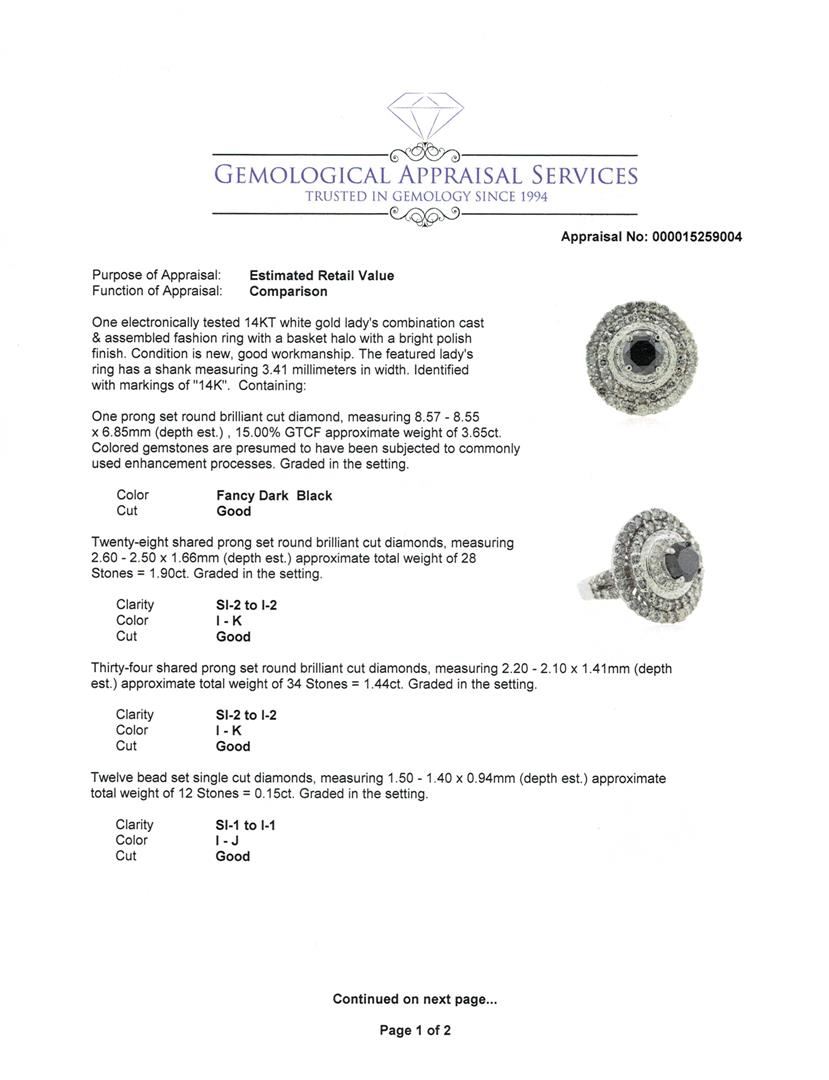 GEMOLOGICAL APPRAISAL SERVICES
TRUSTED IN GEMOLOGY SINCE 1994

Appraisal No: 000015259004

Purpose of Appraisal: Estimated Retail Value
Function of Appraisal: Comparison

One electronically tested 14KT white gold lady's combination cast & assembled fashion ring with a basket halo with a bright polish finish. Condition is new, good workmanship. The featured lady's ring has a shank measuring 3.41 millimeters in width. Identified with markings of "14K". Containing:

One prong set round brilliant cut diamond, measuring 8.57 - 8.55 x 6.85mm (depth est.) , 15.00% GTCF approximate weight of 3.65ct. Colored gemstones are presumed to have been subjected to commonly used enhancement processes. Graded in the setting.

Color Fancy Dark Black
Cut Good

Twenty-eight shared prong set round brilliant cut diamonds, measuring 2.60 - 2.50 x 1.66mm (depth est.) approximate total weight of 28 Stones = 1.90ct. Graded in the setting.

Clarity SI-2 to I-2
Color I - K
Cut Good

Thirty-four shared prong set round brilliant cut diamonds, measuring 2.20 - 2.10 x 1.41mm (depth est.) approximate total weight of 34 Stones = 1.44ct. Graded in the setting.

Clarity SI-2 to I-2
Color I - K
Cut Good

Twelve bead set single cut diamonds, measuring 1.50 - 1.40 x 0.94mm (depth est.) approximate total weight of 12 Stones = 0.15ct. Graded in the setting.

Clarity SI-1 to I-1
Color I - J
Cut Good

Continued on next page...

Page 1 of 2